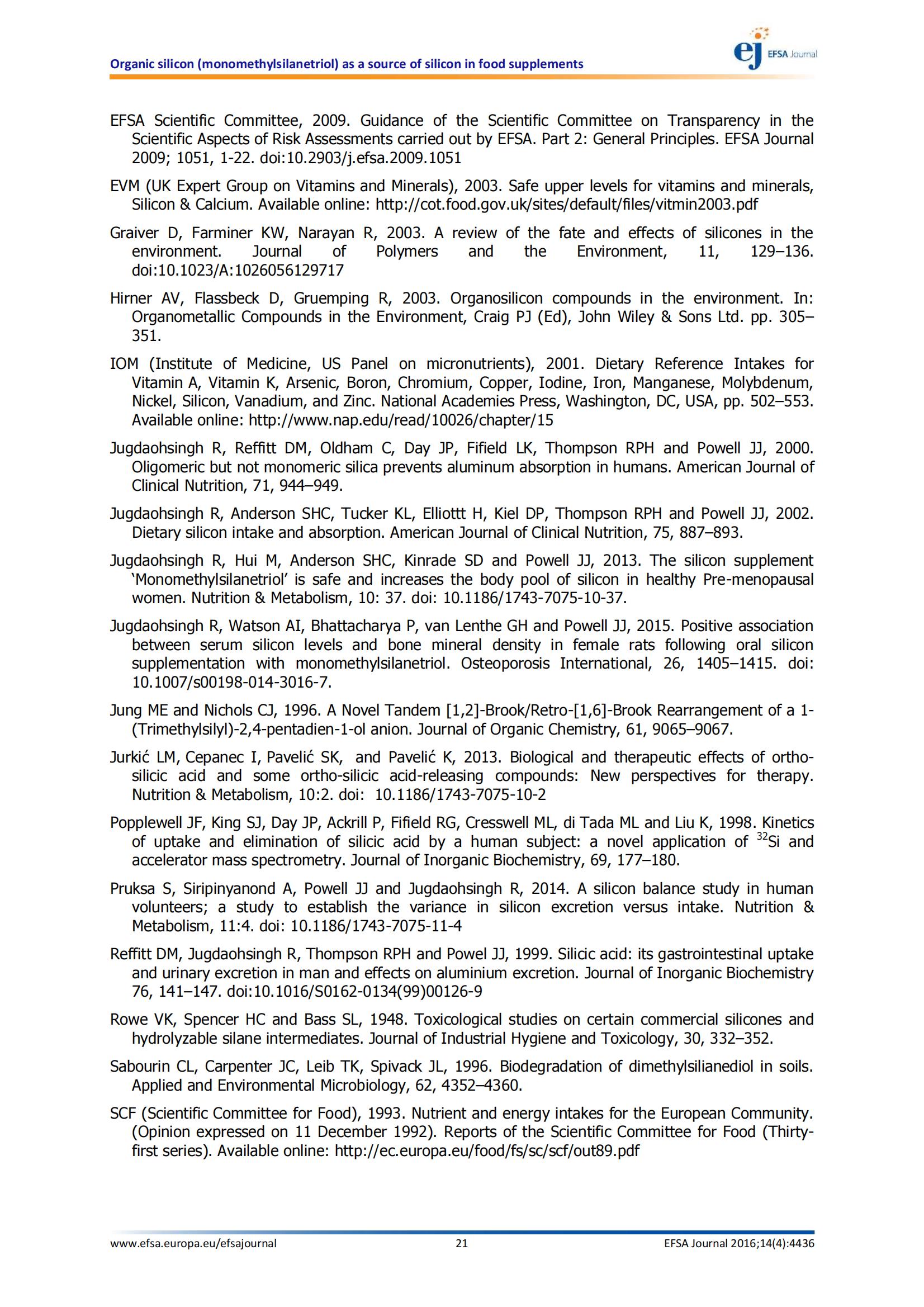 Organic silicon (monomethylsilanetriol) as a source of silicon in food supplements

ej EFSA Journal

EFSA Scientific Committee, 2009. Guidance of the Scientific Committee on Transparency in the Scientific Aspects of Risk Assessments carried out by EFSA. Part 2: General Principles. EFSA Journal 2009; 1051, 1-22. doi:10.2903/j.efsa.2009.1051

EVM (UK Expert Group on Vitamins and Minerals), 2003. Safe upper levels for vitamins and minerals, Silicon & Calcium. Available online: http://cot.food.gov.uk/sites/default/files/vitmin2003.pdf

Graiver D, Farminer KW, Narayan R, 2003. A review of the fate and effects of silicones in the environment. Journal of Polymers and the Environment, 11, 129–136. doi:10.1023/A:1026056129717

Hirner AV, Flassbeck D, Gruemping R, 2003. Organosilicon compounds in the environment. In: Organometallic Compounds in the Environment, Craig PJ (Ed), John Wiley & Sons Ltd. pp. 305–351.

IOM (Institute of Medicine, US Panel on micronutrients), 2001. Dietary Reference Intakes for Vitamin A, Vitamin K, Arsenic, Boron, Chromium, Copper, Iodine, Iron, Manganese, Molybdenum, Nickel, Silicon, Vanadium, and Zinc. National Academies Press, Washington, DC, USA, pp. 502–553. Available online: http://www.nap.edu/read/10026/chapter/15

Jugdaohsingh R, Reffitt DM, Oldham C, Day JP, Fifield LK, Thompson RPH and Powell JJ, 2000. Oligomeric but not monomeric silica prevents aluminum absorption in humans. American Journal of Clinical Nutrition, 71, 944–949.

Jugdaohsingh R, Anderson SHC, Tucker KL, Elliottt H, Kiel DP, Thompson RPH and Powell JJ, 2002. Dietary silicon intake and absorption. American Journal of Clinical Nutrition, 75, 887–893.

Jugdaohsingh R, Hui M, Anderson SHC, Kinrade SD and Powell JJ, 2013. The silicon supplement 'Monomethylsilanetriol' is safe and increases the body pool of silicon in healthy Pre-menopausal women. Nutrition & Metabolism, 10: 37. doi: 10.1186/1743-7075-10-37.

Jugdaohsingh R, Watson AI, Bhattacharya P, van Lenthe GH and Powell JJ, 2015. Positive association between serum silicon levels and bone mineral density in female rats following oral silicon supplementation with monomethylsilanetriol. Osteoporosis International, 26, 1405–1415. doi: 10.1007/s00198-014-3016-7.

Jung ME and Nichols CJ, 1996. A Novel Tandem [1,2]-Brook/Retro-[1,6]-Brook Rearrangement of a 1-(Trimethylsilyl)-2,4-pentadien-1-ol anion. Journal of Organic Chemistry, 61, 9065–9067.

Jurkić LM, Cepanec I, Pavelić SK, and Pavelić K, 2013. Biological and therapeutic effects of ortho-silicic acid and some ortho-silicic acid-releasing compounds: New perspectives for therapy. Nutrition & Metabolism, 10:2. doi: 10.1186/1743-7075-10-2

Popplewell JF, King SJ, Day JP, Ackrill P, Fifield RG, Cresswell ML, di Tada ML and Liu K, 1998. Kinetics of uptake and elimination of silicic acid by a human subject: a novel application of $^{32}$Si and accelerator mass spectrometry. Journal of Inorganic Biochemistry, 69, 177–180.

Pruksa S, Siripinyanond A, Powell JJ and Jugdaohsingh R, 2014. A silicon balance study in human volunteers; a study to establish the variance in silicon excretion versus intake. Nutrition & Metabolism, 11:4. doi: 10.1186/1743-7075-11-4

Reffitt DM, Jugdaohsingh R, Thompson RPH and Powel JJ, 1999. Silicic acid: its gastrointestinal uptake and urinary excretion in man and effects on aluminium excretion. Journal of Inorganic Biochemistry 76, 141–147. doi:10.1016/S0162-0134(99)00126-9

Rowe VK, Spencer HC and Bass SL, 1948. Toxicological studies on certain commercial silicones and hydrolyzable silane intermediates. Journal of Industrial Hygiene and Toxicology, 30, 332–352.

Sabourin CL, Carpenter JC, Leib TK, Spivack JL, 1996. Biodegradation of dimethylsilianediol in soils. Applied and Environmental Microbiology, 62, 4352–4360.

SCF (Scientific Committee for Food), 1993. Nutrient and energy intakes for the European Community. (Opinion expressed on 11 December 1992). Reports of the Scientific Committee for Food (Thirty-first series). Available online: http://ec.europa.eu/food/fs/sc/scf/out89.pdf

www.efsa.europa.eu/efsajournal 21 EFSA Journal 2016;14(4):4436